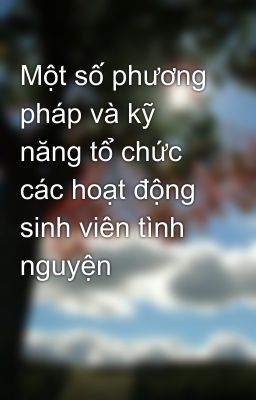 Một số phương pháp và kỹ năng tổ chức các hoạt động sinh viên tình nguyện